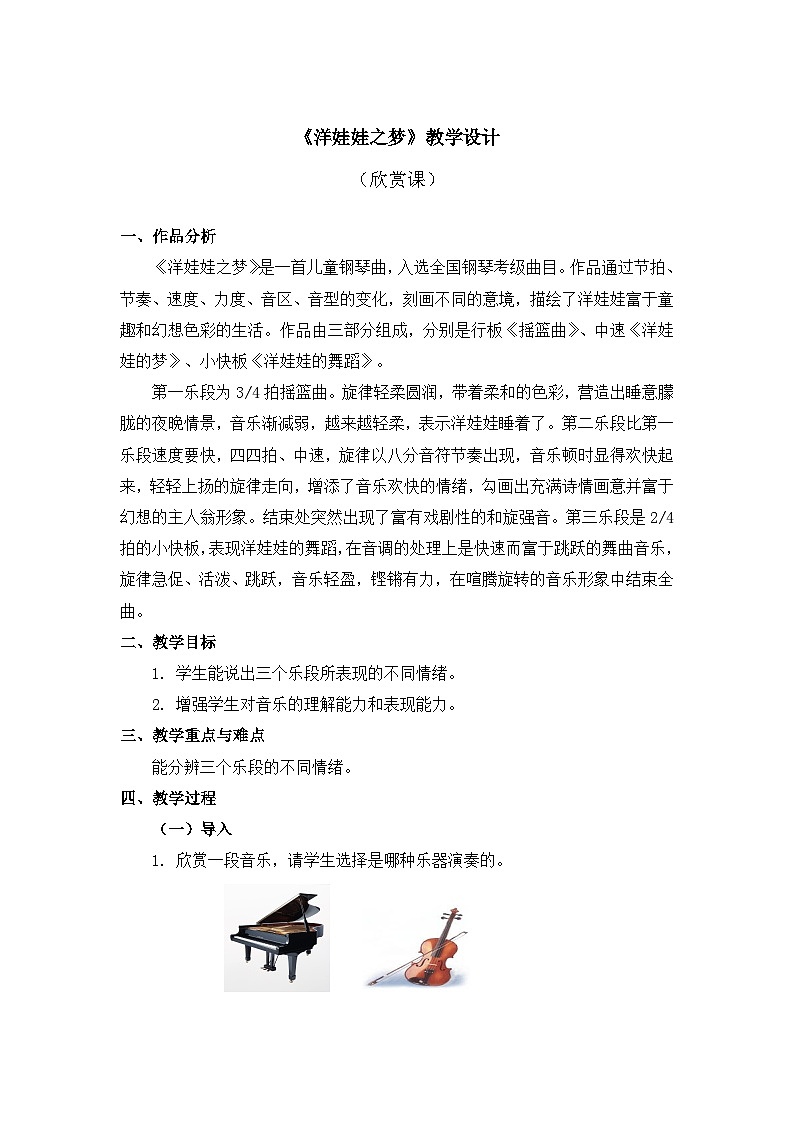 《洋娃娃之梦》教学设计

（欣赏课）

一、作品分析

《洋娃娃之梦》是一首儿童钢琴曲，入选全国钢琴考级曲目。作品通过节拍、节奏、速度、力度、音区、音型的变化，刻画不同的意境，描绘了洋娃娃富于童趣和幻想色彩的生活。作品由三部分组成，分别是行板《摇篮曲》、中速《洋娃娃的梦》、小快板《洋娃娃的舞蹈》。

第一乐段为 3/4 拍摇篮曲。旋律轻柔圆润，带着柔和的色彩，营造出睡意朦胧的夜晚情景，音乐渐减弱，越来越轻柔，表示洋娃娃睡着了。第二乐段比第一乐段速度要快，四四拍、中速，旋律以八分音符节奏出现，音乐顿时显得欢快起来，轻轻上扬的旋律走向，增添了音乐欢快的情绪，勾画出充满诗情画意并富于幻想的主人翁形象。结束处突然出现了富有戏剧性的和旋强音。第三乐段是 2/4 拍的小快板，表现洋娃娃的舞蹈，在音调的处理上是快速而富于跳跃的舞曲音乐，旋律急促、活泼、跳跃，音乐轻盈，铿锵有力，在喧腾旋转的音乐形象中结束全曲。

二、教学目标

1. 学生能说出三个乐段所表现的不同情绪。

2. 增强学生对音乐的理解能力和表现能力。

三、教学重点与难点

能分辨三个乐段的不同情绪。

四、教学过程

（一）导入

1. 欣赏一段音乐，请学生选择是哪种乐器演奏的。